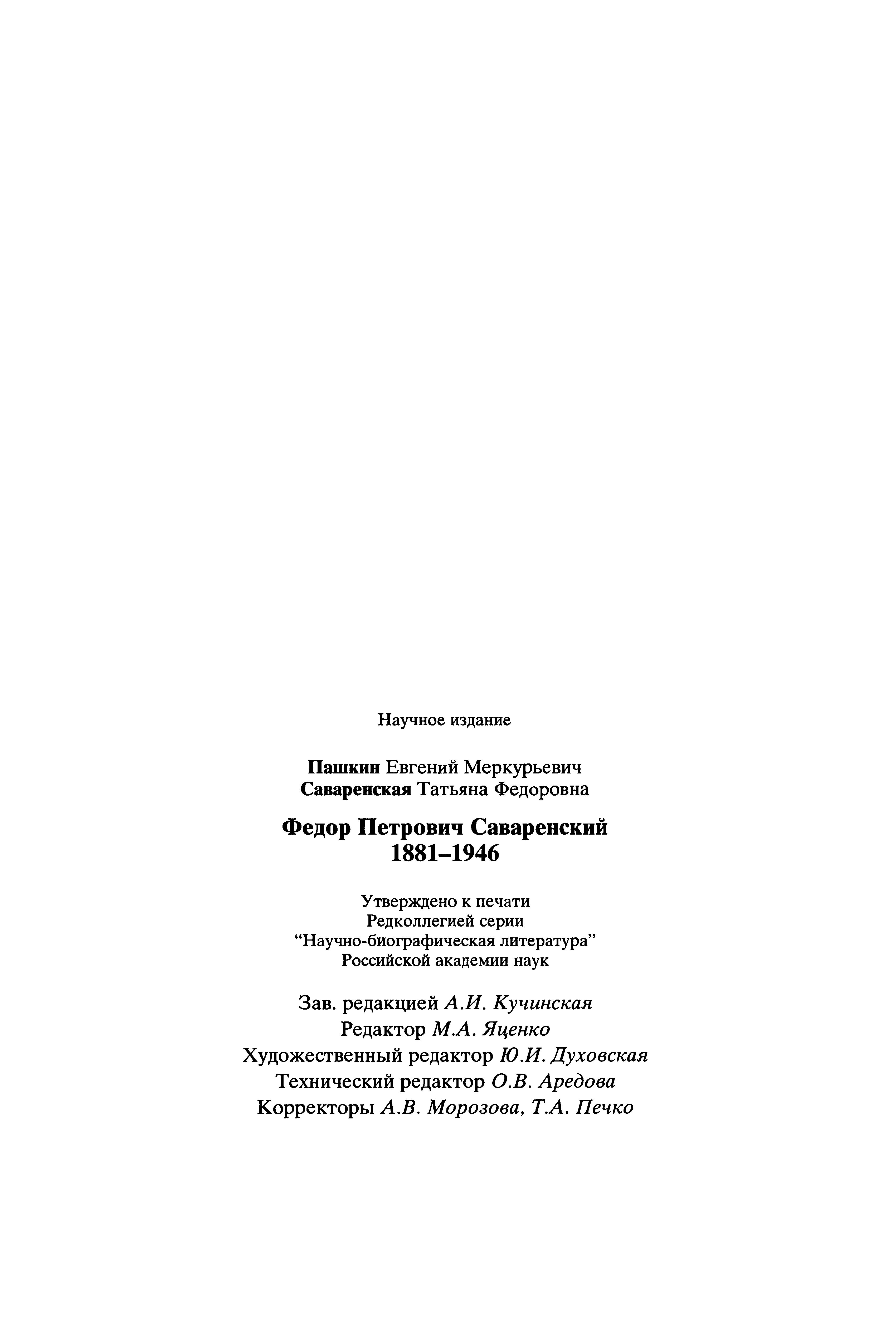 Научное издание

Пашкин Евгений Меркурьевич
Саваренская Татьяна Федоровна

Федор Петрович Саваренский
1881–1946

Утверждено к печати
Редколлегией серии
“Научно-биографическая литература”
Российской академии наук

Зав. редакцией А.И. Кучинская
Редактор М.А. Яценко
Художественный редактор Ю.И. Духовская
Технический редактор О.В. Аредова
Корректоры А.В. Морозова, Т.А. Печко